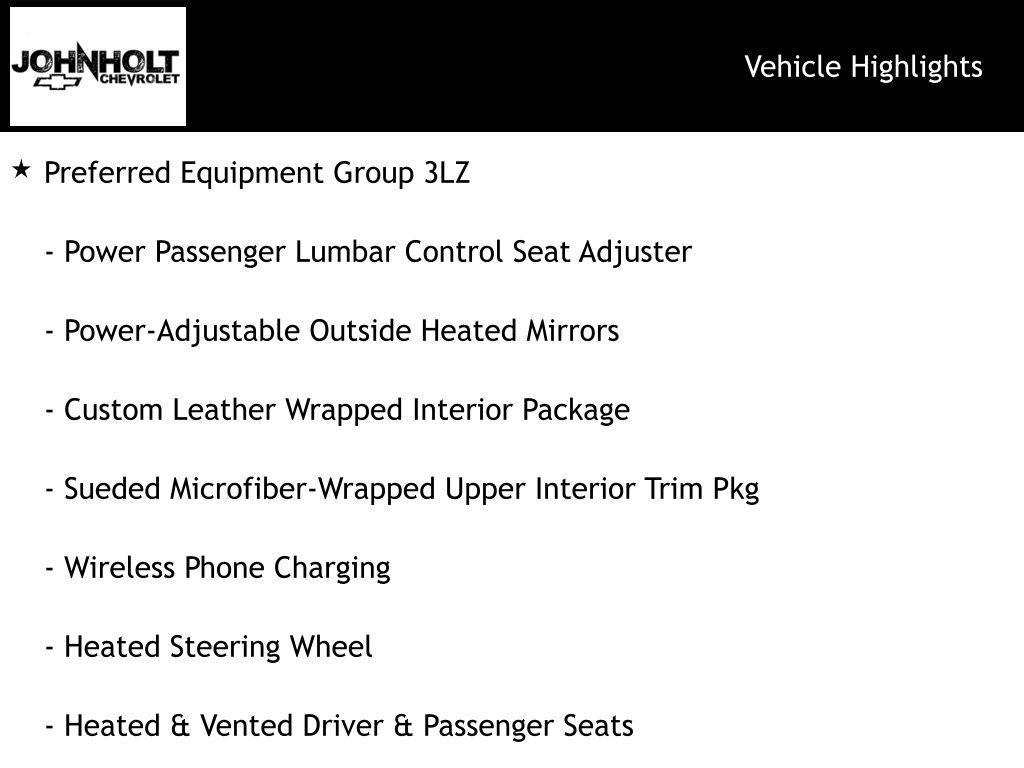 JOHNHOLT
CHEVROLET

Vehicle Highlights

★ Preferred Equipment Group 3LZ

- Power Passenger Lumbar Control Seat Adjuster

- Power-Adjustable Outside Heated Mirrors

- Custom Leather Wrapped Interior Package

- Sueded Microfiber-Wrapped Upper Interior Trim Pkg

- Wireless Phone Charging

- Heated Steering Wheel

- Heated & Vented Driver & Passenger Seats